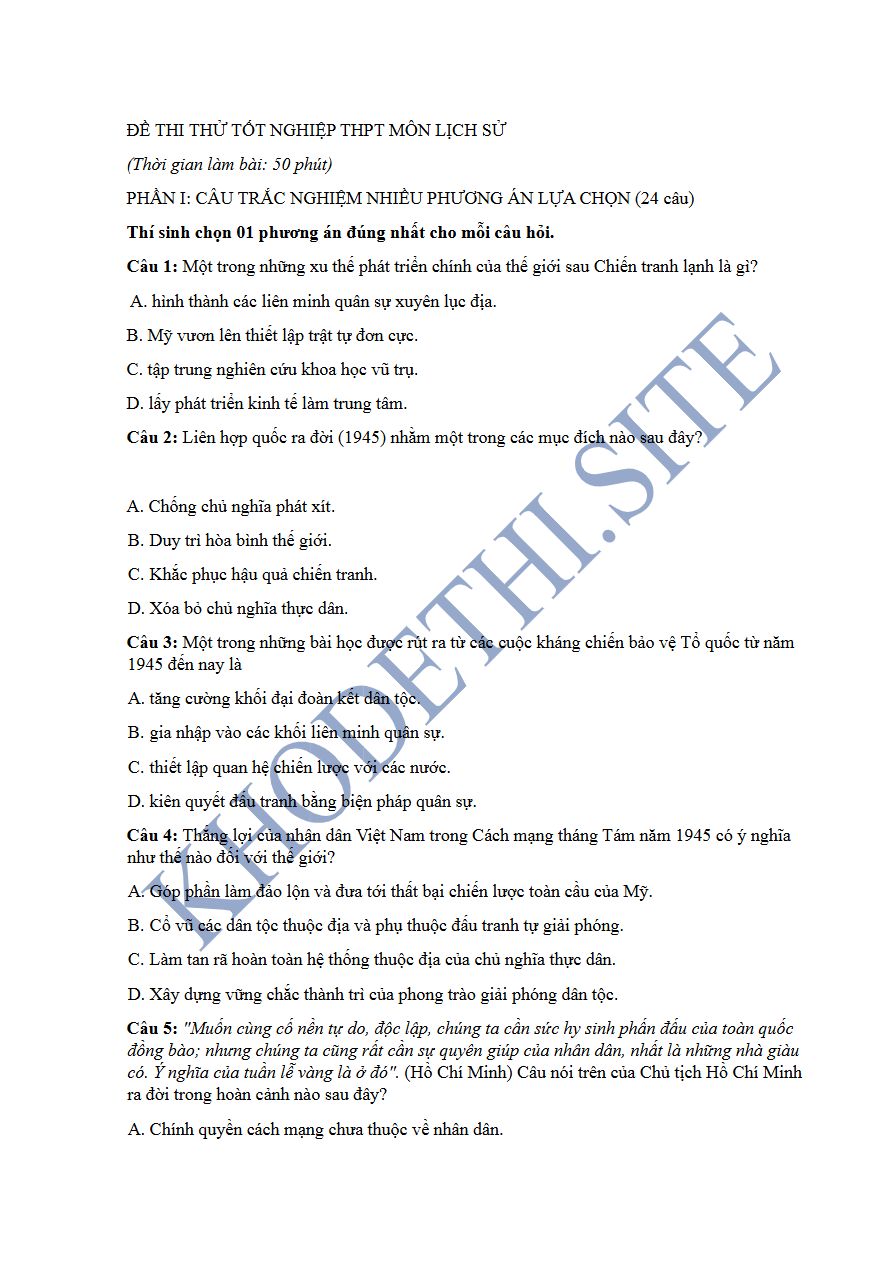 ĐỀ THI THỬ TỐT NGHIỆP THPT MÔN LỊCH SỬ

(Thời gian làm bài: 50 phút)

PHẦN I: CÂU TRẮC NGHIỆM NHIỀU PHƯƠNG ÁN LỰA CHỌN (24 câu)

Thí sinh chọn 01 phương án đúng nhất cho mỗi câu hỏi.

Câu 1: Một trong những xu thế phát triển chính của thế giới sau Chiến tranh lạnh là gì?

A. hình thành các liên minh quân sự xuyên lục địa.

B. Mỹ vươn lên thiết lập trật tự đơn cực.

C. tập trung nghiên cứu khoa học vũ trụ.

D. lấy phát triển kinh tế làm trung tâm.

Câu 2: Liên hợp quốc ra đời (1945) nhằm một trong các mục đích nào sau đây?

A. Chống chủ nghĩa phát xít.

B. Duy trì hòa bình thế giới.

C. Khắc phục hậu quả chiến tranh.

D. Xóa bỏ chủ nghĩa thực dân.

Câu 3: Một trong những bài học được rút ra từ các cuộc kháng chiến bảo vệ Tổ quốc từ năm 1945 đến nay là

A. tăng cường khối đại đoàn kết dân tộc.

B. gia nhập vào các khối liên minh quân sự.

C. thiết lập quan hệ chiến lược với các nước.

D. kiên quyết đấu tranh bằng biện pháp quân sự.

Câu 4: Thắng lợi của nhân dân Việt Nam trong Cách mạng tháng Tám năm 1945 có ý nghĩa như thế nào đối với thế giới?

A. Góp phần làm đảo lộn và đưa tới thất bại chiến lược toàn cầu của Mỹ.

B. Cổ vũ các dân tộc thuộc địa và phụ thuộc đấu tranh tự giải phóng.

C. Làm tan rã hoàn toàn hệ thống thuộc địa của chủ nghĩa thực dân.

D. Xây dựng vững chắc thành trì của phong trào giải phóng dân tộc.

Câu 5: "Muốn củng cố nền tự do, độc lập, chúng ta cần sức hy sinh phấn đấu của toàn quốc đồng bào; nhưng chúng ta cũng rất cần sự quyên giúp của nhân dân, nhất là những nhà giàu có. Ý nghĩa của tuần lễ vàng là ở đó". (Hồ Chí Minh) Câu nói trên của Chủ tịch Hồ Chí Minh ra đời trong hoàn cảnh nào sau đây?

A. Chính quyền cách mạng chưa thuộc về nhân dân.

KHODETHI.SITE